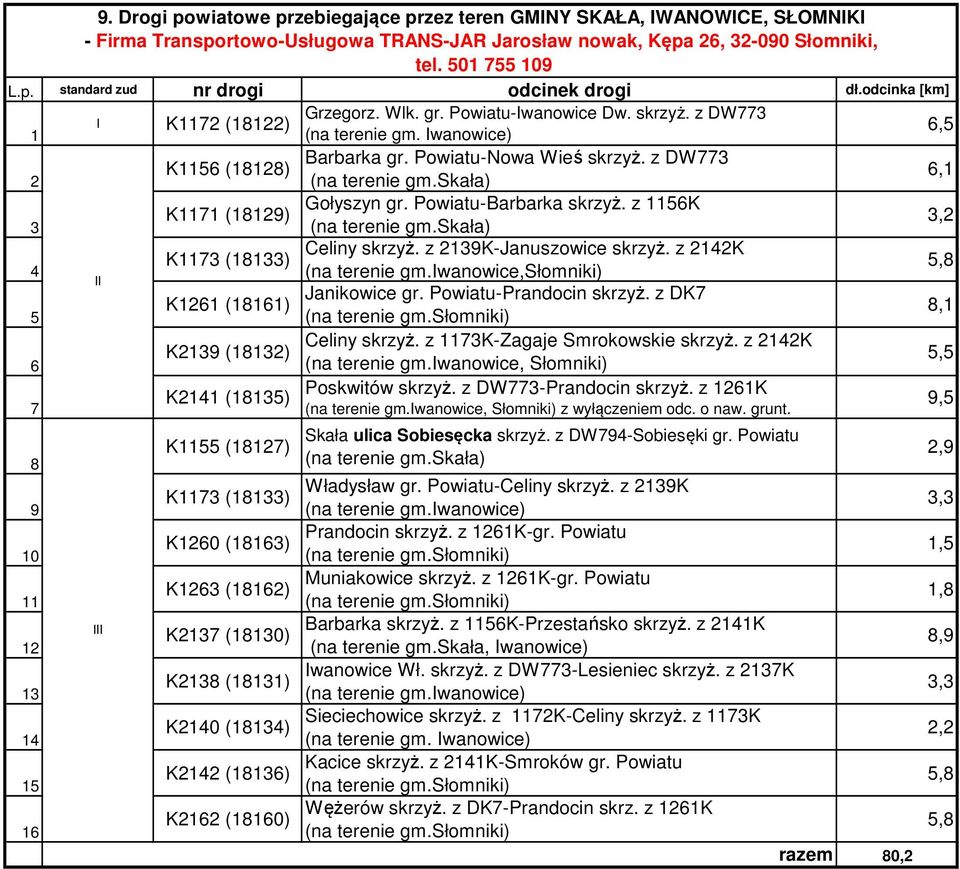 9. Drogi powiatowe przebiegające przez teren GMINY SKAŁA, IWANOWICE, SŁOMNIKI
- Firma Transportowo-Usługowa TRANS-JAR Jarosław nowak, Kępa 26, 32-090 Słomniki, tel. 501 755 109

| L.p. | standard zud | nr drogi | odcinek drogi | dł.odcinka [km] |
|---|---|---|---|---|
| 1 | I | K1172 (18122) | Grzegorz. Wlk. gr. Powiatu-Iwanowice Dw. skrzyż. z DW773 (na terenie gm. Iwanowice) | 6,5 |
| 2 | II | K1156 (18128) | Barbarka gr. Powiatu-Nowa Wieś skrzyż. z DW773 (na terenie gm.Skała) | 6,1 |
| 3 | | K1171 (18129) | Gołyszyn gr. Powiatu-Barbarka skrzyż. z 1156K (na terenie gm.Skała) | 3,2 |
| 4 | | K1173 (18133) | Celiny skrzyż. z 2139K-Januszowice skrzyż. z 2142K (na terenie gm.Iwanowice,Słomniki) | 5,8 |
| 5 | | K1261 (18161) | Janikowice gr. Powiatu-Prandocin skrzyż. z DK7 (na terenie gm.Słomniki) | 8,1 |
| 6 | | K2139 (18132) | Celiny skrzyż. z 1173K-Zagaje Smrokowskie skrzyż. z 2142K (na terenie gm.Iwanowice, Słomniki) | 5,5 |
| 7 | | K2141 (18135) | Poskwitów skrzyż. z DW773-Prandocin skrzyż. z 1261K (na terenie gm.Iwanowice, Słomniki) z wyłączeniem odc. o naw. grunt. | 9,5 |
| 8 | III | K1155 (18127) | Skała ulica Sobiesęcka skrzyż. z DW794-Sobiesęki gr. Powiatu (na terenie gm.Skała) | 2,9 |
| 9 | | K1173 (18133) | Władysław gr. Powiatu-Celiny skrzyż. z 2139K (na terenie gm.Iwanowice) | 3,3 |
| 10 | | K1260 (18163) | Prandocin skrzyż. z 1261K-gr. Powiatu (na terenie gm.Słomniki) | 1,5 |
| 11 | | K1263 (18162) | Muniakowice skrzyż. z 1261K-gr. Powiatu (na terenie gm.Słomniki) | 1,8 |
| 12 | | K2137 (18130) | Barbarka skrzyż. z 1156K-Przestańsko skrzyż. z 2141K (na terenie gm.Skała, Iwanowice) | 8,9 |
| 13 | | K2138 (18131) | Iwanowice Wł. skrzyż. z DW773-Lesieniec skrzyż. z 2137K (na terenie gm.Iwanowice) | 3,3 |
| 14 | | K2140 (18134) | Sieciechowice skrzyż. z 1172K-Celiny skrzyż. z 1173K (na terenie gm. Iwanowice) | 2,2 |
| 15 | | K2142 (18136) | Kacice skrzyż. z 2141K-Smroków gr. Powiatu (na terenie gm.Słomniki) | 5,8 |
| 16 | | K2162 (18160) | Wężerów skrzyż. z DK7-Prandocin skrz. z 1261K (na terenie gm.Słomniki) | 5,8 |
| | | | razem | 80,2 |